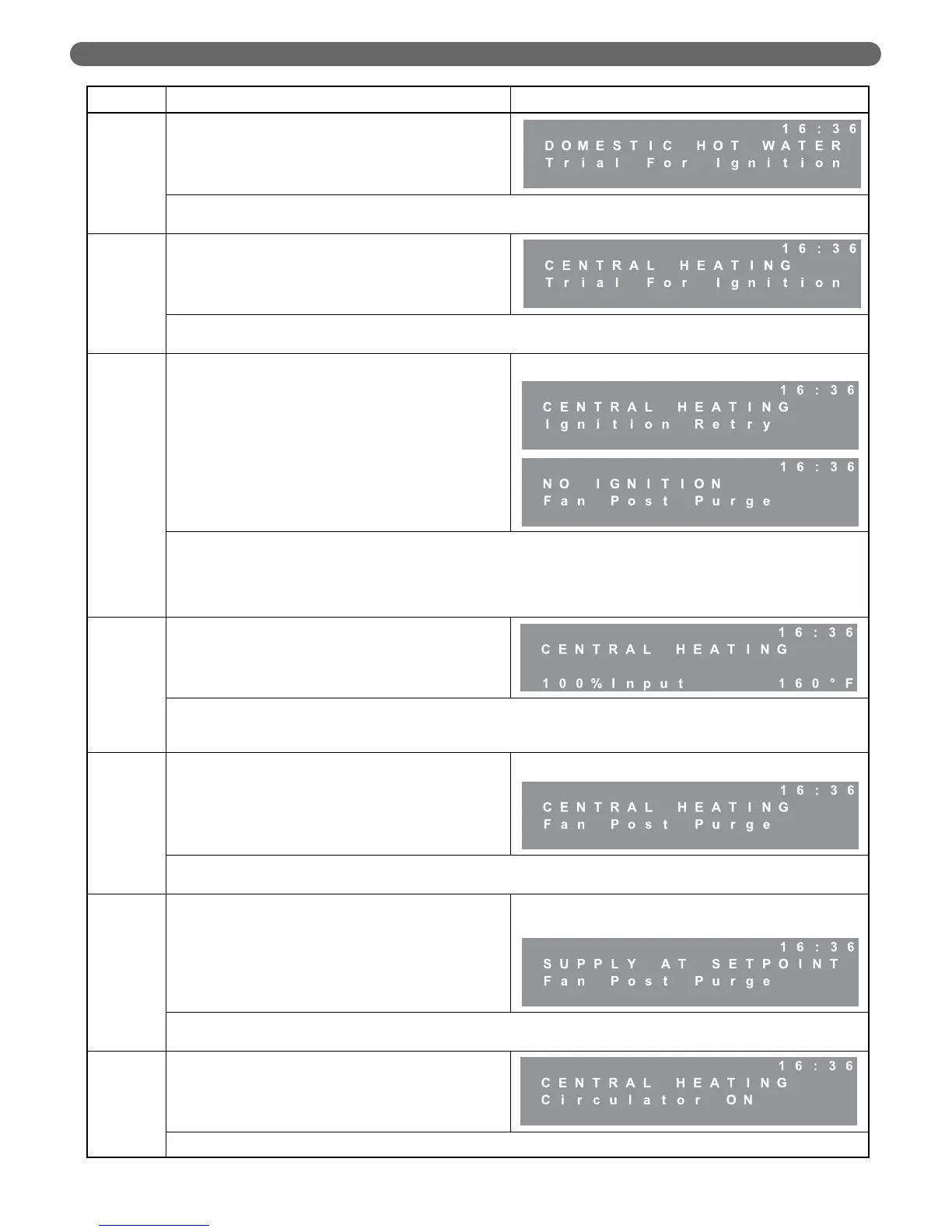 16:36
DOMESTIC HOT WATER
Trial For Ignition

16:36
CENTRAL HEATING
Trial For Ignition

16:36
CENTRAL HEATING
Ignition Retry

16:36
NO IGNITION
Fan Post Purge

16:36
CENTRAL HEATING
100%Input 160°F

16:36
CENTRAL HEATING
Fan Post Purge

16:36
SUPPLY AT SETPOINT
Fan Post Purge

16:36
CENTRAL HEATING
Circulator ON